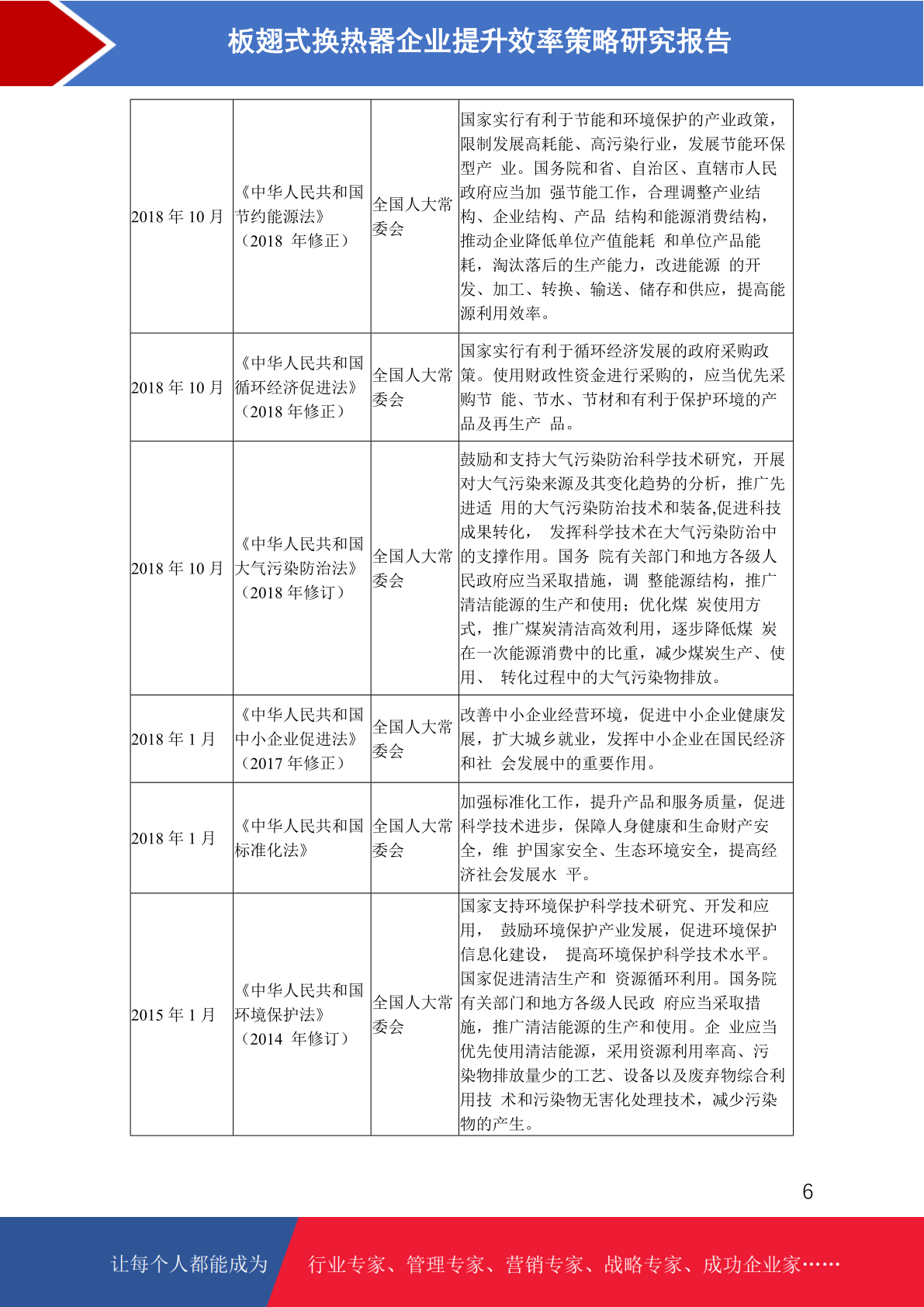 板翅式换热器企业提升效率策略研究报告

| | | | |
|---|---|---|---|
| 2018 年 10 月 | 《中华人民共和国节约能源法》（2018 年修正） | 全国人大常委会 | 国家实行有利于节能和环境保护的产业政策，限制发展高耗能、高污染行业，发展节能环保型产 业。国务院和省、自治区、直辖市人民政府应当加 强节能工作，合理调整产业结构、企业结构、产品 结构和能源消费结构，推动企业降低单位产值能耗 和单位产品能耗，淘汰落后的生产能力，改进能源 的开发、加工、转换、输送、储存和供应，提高能源利用效率。 |
| 2018 年 10 月 | 《中华人民共和国循环经济促进法》（2018 年修正） | 全国人大常委会 | 国家实行有利于循环经济发展的政府采购政策。使用财政性资金进行采购的，应当优先采购节 能、节水、节材和有利于保护环境的产品及再生产 品。 |
| 2018 年 10 月 | 《中华人民共和国大气污染防治法》（2018 年修订） | 全国人大常委会 | 鼓励和支持大气污染防治科学技术研究，开展对大气污染来源及其变化趋势的分析，推广先进适 用的大气污染防治技术和装备,促进科技成果转化， 发挥科学技术在大气污染防治中的支撑作用。国务 院有关部门和地方各级人民政府应当采取措施，调 整能源结构，推广清洁能源的生产和使用；优化煤 炭使用方式，推广煤炭清洁高效利用，逐步降低煤 炭在一次能源消费中的比重，减少煤炭生产、使用、 转化过程中的大气污染物排放。 |
| 2018 年 1 月 | 《中华人民共和国中小企业促进法》（2017 年修正） | 全国人大常委会 | 改善中小企业经营环境，促进中小企业健康发展，扩大城乡就业，发挥中小企业在国民经济和社 会发展中的重要作用。 |
| 2018 年 1 月 | 《中华人民共和国标准化法》 | 全国人大常委会 | 加强标准化工作，提升产品和服务质量，促进科学技术进步，保障人身健康和生命财产安全，维 护国家安全、生态环境安全，提高经济社会发展水 平。 |
| 2015 年 1 月 | 《中华人民共和国环境保护法》（2014 年修订） | 全国人大常委会 | 国家支持环境保护科学技术研究、开发和应用， 鼓励环境保护产业发展，促进环境保护信息化建设， 提高环境保护科学技术水平。国家促进清洁生产和 资源循环利用。国务院有关部门和地方各级人民政 府应当采取措施，推广清洁能源的生产和使用。企 业应当优先使用清洁能源，采用资源利用率高、污染物排放量少的工艺、设备以及废弃物综合利用技 术和污染物无害化处理技术，减少污染物的产生。 |

6

让每个人都能成为 行业专家、管理专家、营销专家、战略专家、成功企业家……